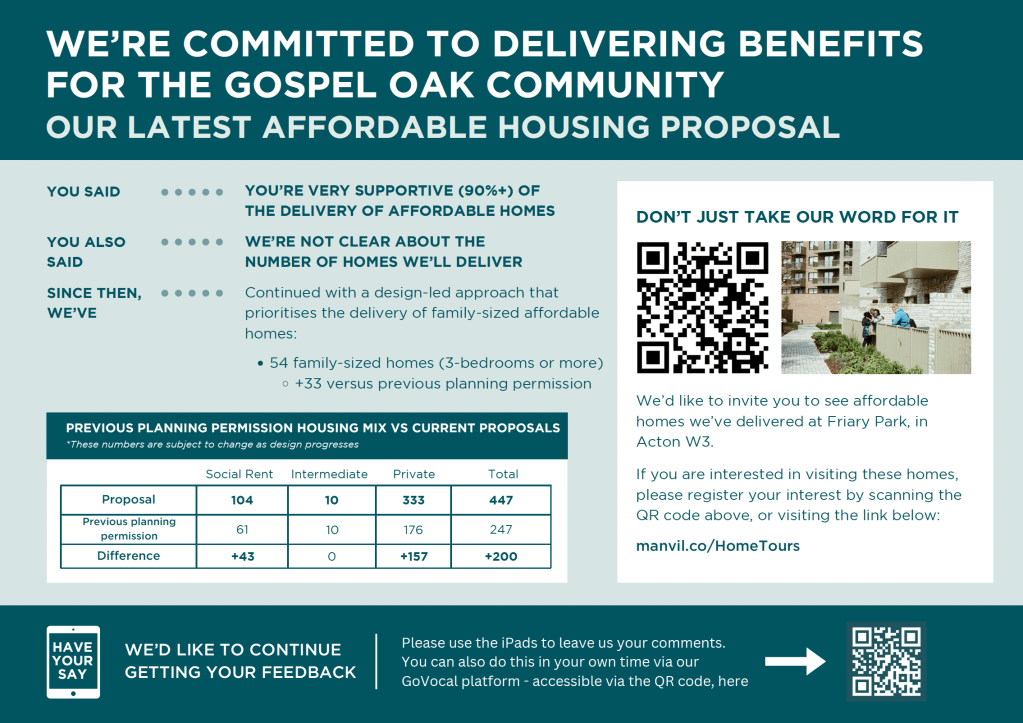 WE'RE COMMITTED TO DELIVERING BENEFITS FOR THE GOSPEL OAK COMMUNITY
OUR LATEST AFFORDABLE HOUSING PROPOSAL

YOU SAID ••••• YOU'RE VERY SUPPORTIVE (90%+) OF THE DELIVERY OF AFFORDABLE HOMES

YOU ALSO SAID ••••• WE'RE NOT CLEAR ABOUT THE NUMBER OF HOMES WE'LL DELIVER

SINCE THEN, WE'VE ••••• Continued with a design-led approach that prioritises the delivery of family-sized affordable homes:

• 54 family-sized homes (3-bedrooms or more)
◦ +33 versus previous planning permission

PREVIOUS PLANNING PERMISSION HOUSING MIX VS CURRENT PROPOSALS
*These numbers are subject to change as design progresses

| | Social Rent | Intermediate | Private | Total |
|---|---|---|---|---|
| Proposal | 104 | 10 | 333 | 447 |
| Previous planning permission | 61 | 10 | 176 | 247 |
| Difference | +43 | 0 | +157 | +200 |

DON'T JUST TAKE OUR WORD FOR IT

We'd like to invite you to see affordable homes we've delivered at Friary Park, in Acton W3.

If you are interested in visiting these homes, please register your interest by scanning the QR code above, or visiting the link below:

manvil.co/HomeTours

HAVE YOUR SAY

WE'D LIKE TO CONTINUE GETTING YOUR FEEDBACK

Please use the iPads to leave us your comments. You can also do this in your own time via our GoVocal platform - accessible via the QR code, here